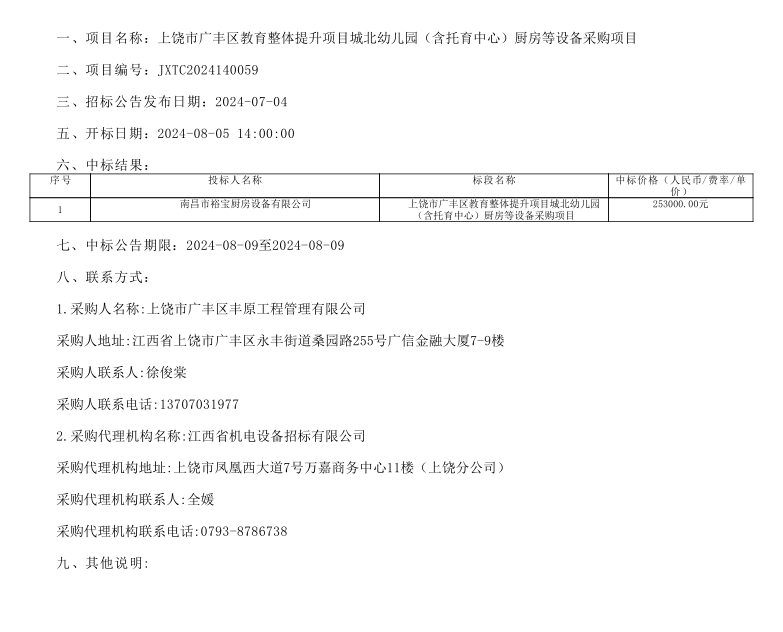 一、项目名称：上饶市广丰区教育整体提升项目城北幼儿园（含托育中心）厨房等设备采购项目

二、项目编号：JXTC2024140059

三、招标公告发布日期：2024-07-04

五、开标日期：2024-08-05 14:00:00

六、中标结果：

| 序号 | 投标人名称 | 标段名称 | 中标价格（人民币/费率/单价） |
|---|---|---|---|
| 1 | 南昌市裕宝厨房设备有限公司 | 上饶市广丰区教育整体提升项目城北幼儿园（含托育中心）厨房等设备采购项目 | 253000.00元 |

七、中标公告期限：2024-08-09至2024-08-09

八、联系方式：

1.采购人名称:上饶市广丰区丰原工程管理有限公司

采购人地址:江西省上饶市广丰区永丰街道桑园路255号广信金融大厦7-9楼

采购人联系人:徐俊棠

采购人联系电话:13707031977

2.采购代理机构名称:江西省机电设备招标有限公司

采购代理机构地址:上饶市凤凰西大道7号万嘉商务中心11楼（上饶分公司）

采购代理机构联系人:全媛

采购代理机构联系电话:0793-8786738

九、其他说明: